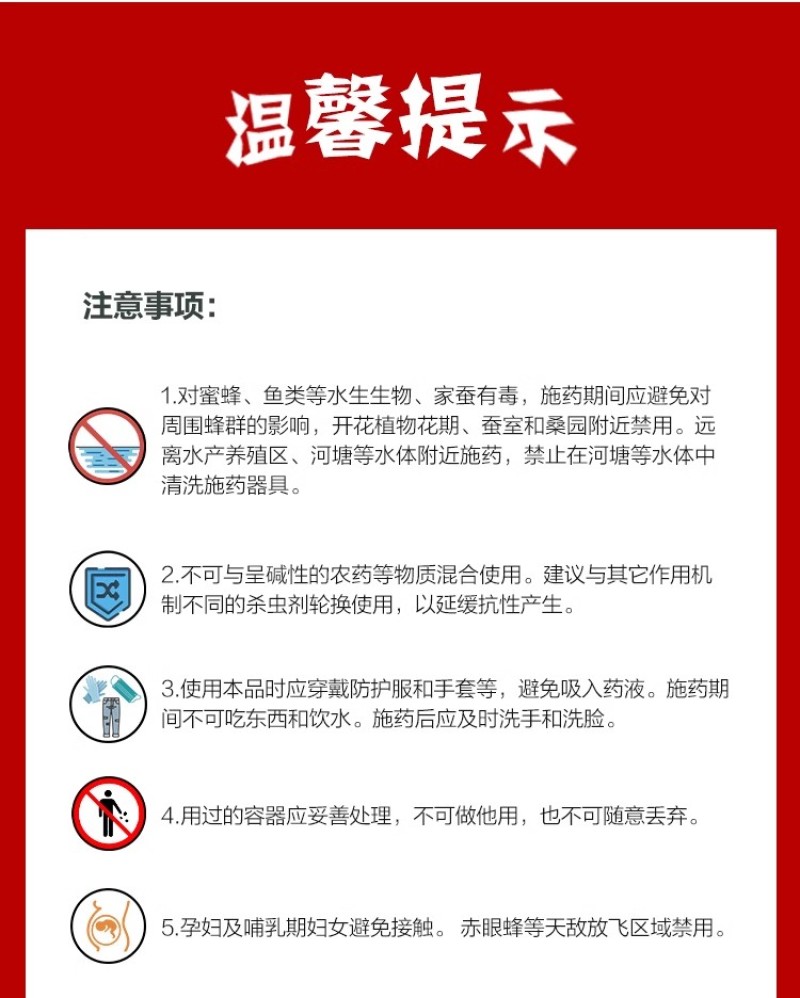 温馨提示

注意事项:

1.对蜜蜂、鱼类等水生生物、家蚕有毒，施药期间应避免对周围蜂群的影响，开花植物花期、蚕室和桑园附近禁用。远离水产养殖区、河塘等水体附近施药，禁止在河塘等水体中清洗施药器具。

2.不可与呈碱性的农药等物质混合使用。建议与其它作用机制不同的杀虫剂轮换使用，以延缓抗性产生。

3.使用本品时应穿戴防护服和手套等，避免吸入药液。施药期间不可吃东西和饮水。施药后应及时洗手和洗脸。

4.用过的容器应妥善处理，不可做他用，也不可随意丢弃。

5.孕妇及哺乳期妇女避免接触。 赤眼蜂等天敌放飞区域禁用。